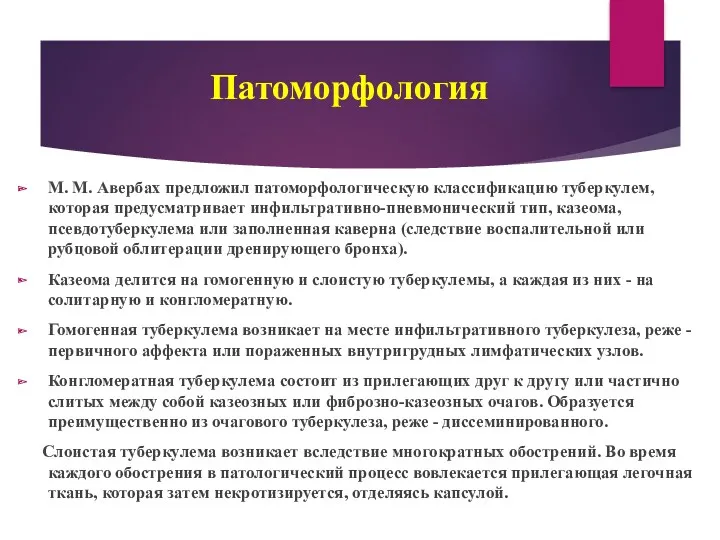 Патоморфология

М. М. Авербах предложил патоморфологическую классификацию туберкулем, которая предусматривает инфильтративно-пневмонический тип, казеома, псевдотуберкулема или заполненная каверна (следствие воспалительной или рубцовой облитерации дренирующего бронха).

Казеома делится на гомогенную и слоистую туберкулемы, а каждая из них - на солитарную и конгломератную.

Гомогенная туберкулема возникает на месте инфильтративного туберкулеза, реже - первичного аффекта или пораженных внутригрудных лимфатических узлов.

Конгломератная туберкулема состоит из прилегающих друг к другу или частично слитых между собой казеозных или фиброзно-казеозных очагов. Образуется преимущественно из очагового туберкулеза, реже - диссеминированного.

Слоистая туберкулема возникает вследствие многократных обострений. Во время каждого обострения в патологический процесс вовлекается прилегающая легочная ткань, которая затем некротизируется, отделяясь капсулой.